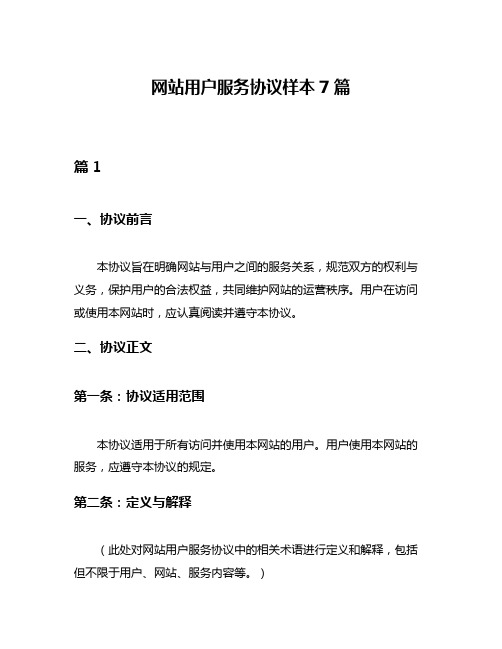 网站用户服务协议样本 7 篇

篇 1

一、协议前言

本协议旨在明确网站与用户之间的服务关系，规范双方的权利与义务，保护用户的合法权益，共同维护网站的运营秩序。用户在访问或使用本网站时，应认真阅读并遵守本协议。

二、协议正文

第一条：协议适用范围

本协议适用于所有访问并使用本网站的用户。用户使用本网站的服务，应遵守本协议的规定。

第二条：定义与解释

（此处对网站用户服务协议中的相关术语进行定义和解释，包括但不限于用户、网站、服务内容等。）